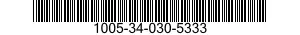 1005-34-030-5333